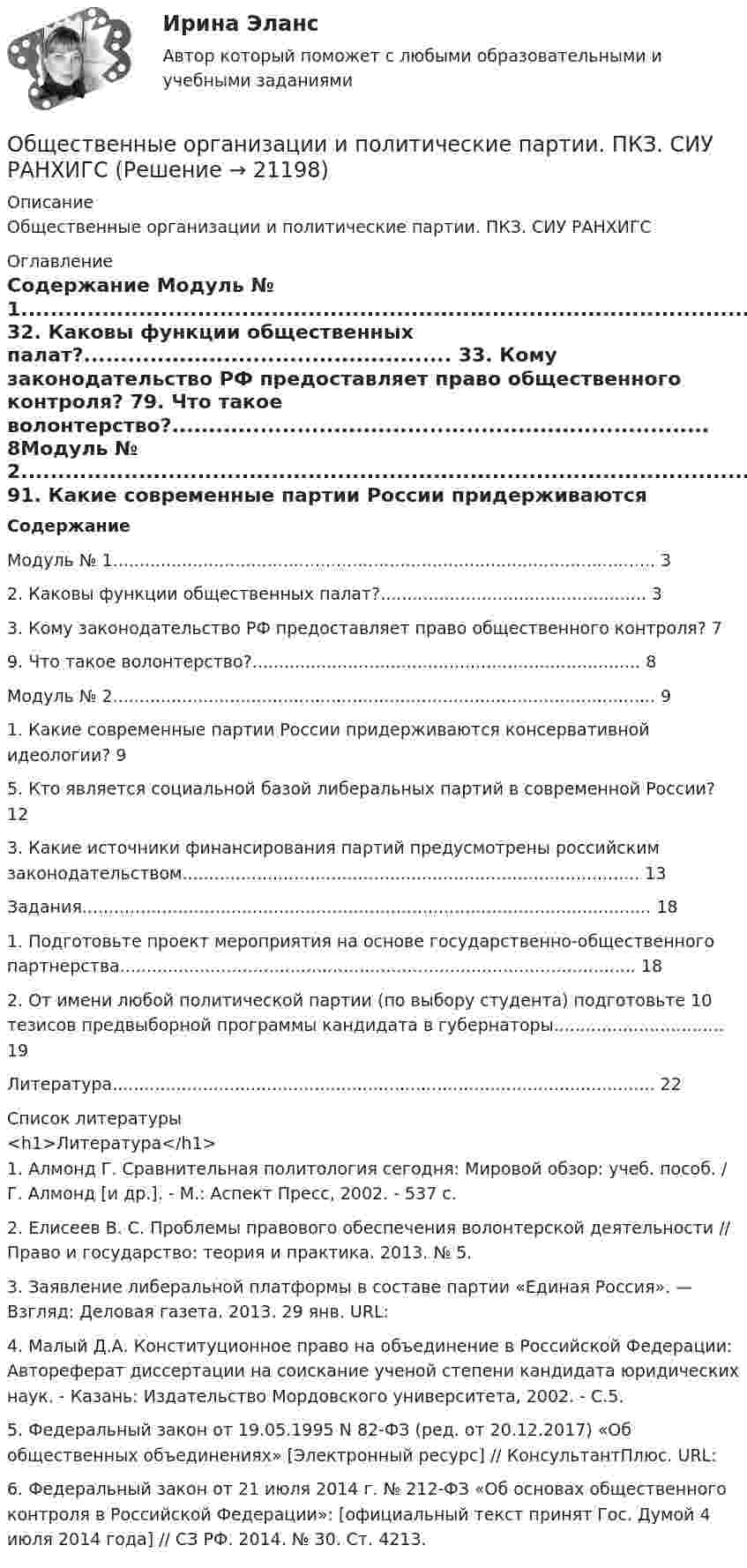 Ирина Эланс

Автор который поможет с любыми образовательными и учебными заданиями

Общественные организации и политические партии. ПКЗ. СИУ РАНХИГС (Решение → 21198)

Описание

Общественные организации и политические партии. ПКЗ. СИУ РАНХИГС

Оглавление

Содержание Модуль № 1 32. Каковы функции общественных палат? 33. Кому законодательство РФ предоставляет право общественного контроля? 79. Что такое волонтерство? 8Модуль № 2 91. Какие современные партии России придерживаются

Содержание

Модуль № 1 3

2. Каковы функции общественных палат? 3

3. Кому законодательство РФ предоставляет право общественного контроля? 7

9. Что такое волонтерство? 8

Модуль № 2 9

1. Какие современные партии России придерживаются консервативной идеологии? 9

5. Кто является социальной базой либеральных партий в современной России? 12

3. Какие источники финансирования партий предусмотрены российским законодательством 13

Задания 18

1. Подготовьте проект мероприятия на основе государственно-общественного партнерства 18

2. От имени любой политической партии (по выбору студента) подготовьте 10 тезисов предвыборной программы кандидата в губернаторы 19

Литература 22

Список литературы

<h1>Литература</h1>

1. Алмонд Г. Сравнительная политология сегодня: Мировой обзор: учеб. пособ. / Г. Алмонд [и др.]. - М.: Аспект Пресс, 2002. - 537 с.

2. Елисеев В. С. Проблемы правового обеспечения волонтерской деятельности // Право и государство: теория и практика. 2013. № 5.

3. Заявление либеральной платформы в составе партии «Единая Россия». — Взгляд: Деловая газета. 2013. 29 янв. URL:

4. Малый Д.А. Конституционное право на объединение в Российской Федерации: Автореферат диссертации на соискание ученой степени кандидата юридических наук. - Казань: Издательство Мордовского университета, 2002. - С.5.

5. Федеральный закон от 19.05.1995 N 82-ФЗ (ред. от 20.12.2017) «Об общественных объединениях» [Электронный ресурс] // КонсультантПлюс. URL:

6. Федеральный закон от 21 июля 2014 г. № 212-ФЗ «Об основах общественного контроля в Российской Федерации»: [официальный текст принят Гос. Думой 4 июля 2014 года] // СЗ РФ. 2014. № 30. Ст. 4213.